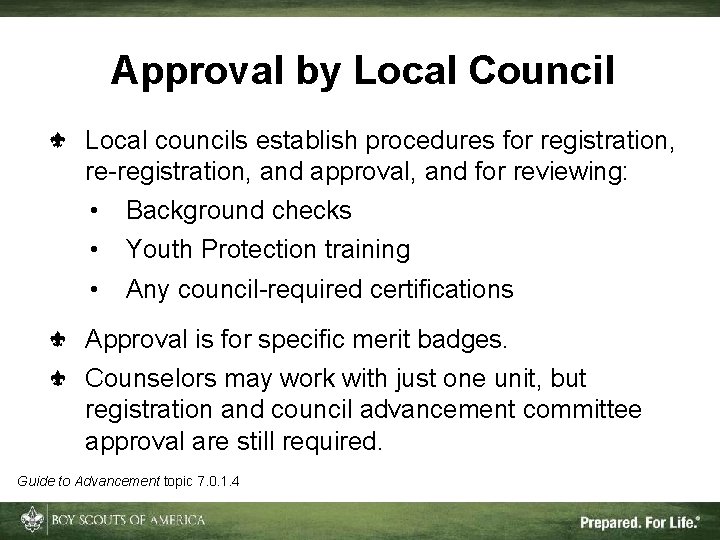 Approval by Local Council

Local councils establish procedures for registration, re-registration, and approval, and for reviewing:

• Background checks

• Youth Protection training

• Any council-required certifications

Approval is for specific merit badges.

Counselors may work with just one unit, but registration and council advancement committee approval are still required.

Guide to Advancement topic 7.0.1.4

BOY SCOUTS OF AMERICA

Prepared. For Life.®